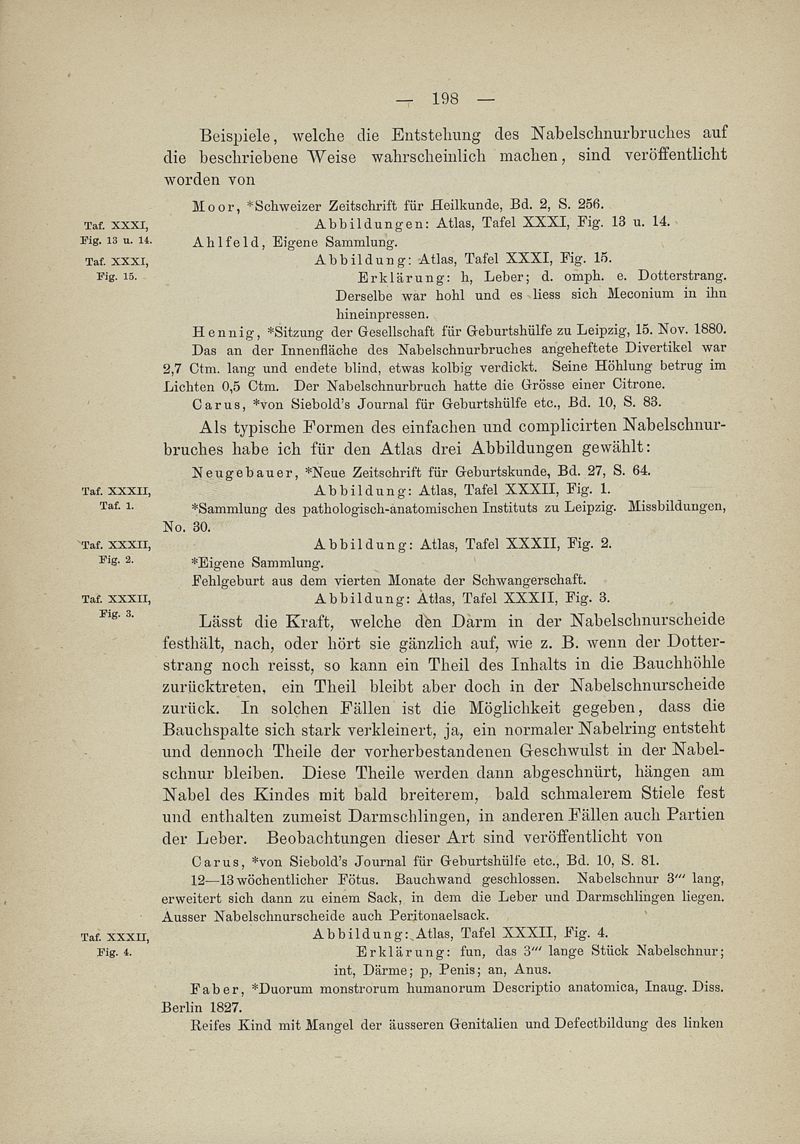 — 198 —

Beispiele, welche die Entstehung des Nabelschnurbruches auf die beschriebene Weise wahrscheinlich machen, sind veröffentlicht worden von

Moor, *Schweizer Zeitschrift für Heilkunde, Bd. 2, S. 256.

Taf. XXXI, Fig. 13 u. 14.

Abbildungen: Atlas, Tafel XXXI, Fig. 13 u. 14.

Ahlfeld, Eigene Sammlung.

Taf. XXXI, Fig. 15.

Abbildung: Atlas, Tafel XXXI, Fig. 15.

Erklärung: h, Leber; d. omph. e. Dotterstrang. Derselbe war hohl und es liess sich Meconium in ihn hineinpressen.

Hennig, *Sitzung der Gesellschaft für Geburtshülfe zu Leipzig, 15. Nov. 1880. Das an der Innenfläche des Nabelschnurbruches angeheftete Divertikel war 2,7 Ctm. lang und endete blind, etwas kolbig verdickt. Seine Höhlung betrug im Lichten 0,5 Ctm. Der Nabelschnurbruch hatte die Grösse einer Citrone.

Carus, *von Siebold's Journal für Geburtshülfe etc., Bd. 10, S. 83.

Als typische Formen des einfachen und complicirten Nabelschnurbruches habe ich für den Atlas drei Abbildungen gewählt:

Neugebauer, *Neue Zeitschrift für Geburtskunde, Bd. 27, S. 64.

Taf. XXXII, Taf. 1.

Abbildung: Atlas, Tafel XXXII, Fig. 1.

*Sammlung des pathologisch-anatomischen Instituts zu Leipzig. Missbildungen, No. 30.

Taf. XXXII, Fig. 2.

Abbildung: Atlas, Tafel XXXII, Fig. 2.

*Eigene Sammlung.

Fehlgeburt aus dem vierten Monate der Schwangerschaft.

Taf. XXXII, Fig. 3.

Abbildung: Atlas, Tafel XXXII, Fig. 3.

Lässt die Kraft, welche den Darm in der Nabelschnurscheide festhält, nach, oder hört sie gänzlich auf, wie z. B. wenn der Dotterstrang noch reisst, so kann ein Theil des Inhalts in die Bauchhöhle zurücktreten, ein Theil bleibt aber doch in der Nabelschnurscheide zurück. In solchen Fällen ist die Möglichkeit gegeben, dass die Bauchspalte sich stark verkleinert, ja, ein normaler Nabelring entsteht und dennoch Theile der vorherbestandenen Geschwulst in der Nabelschnur bleiben. Diese Theile werden dann abgeschnürt, hängen am Nabel des Kindes mit bald breiterem, bald schmalerem Stiele fest und enthalten zumeist Darmschlingen, in anderen Fällen auch Partien der Leber. Beobachtungen dieser Art sind veröffentlicht von

Carus, *von Siebold's Journal für Geburtshülfe etc., Bd. 10, S. 81.

12—13 wöchentlicher Fötus. Bauchwand geschlossen. Nabelschnur 3''' lang, erweitert sich dann zu einem Sack, in dem die Leber und Darmschlingen liegen. Ausser Nabelschnurscheide auch Peritonaelsack.

Taf. XXXII, Fig. 4.

Abbildung: Atlas, Tafel XXXII, Fig. 4.

Erklärung: fun, das 3''' lange Stück Nabelschnur; int, Därme; p, Penis; an, Anus.

Faber, *Duorum monstrorum humanorum Descriptio anatomica, Inaug. Diss. Berlin 1827.

Reifes Kind mit Mangel der äusseren Genitalien und Defectbildung des linken